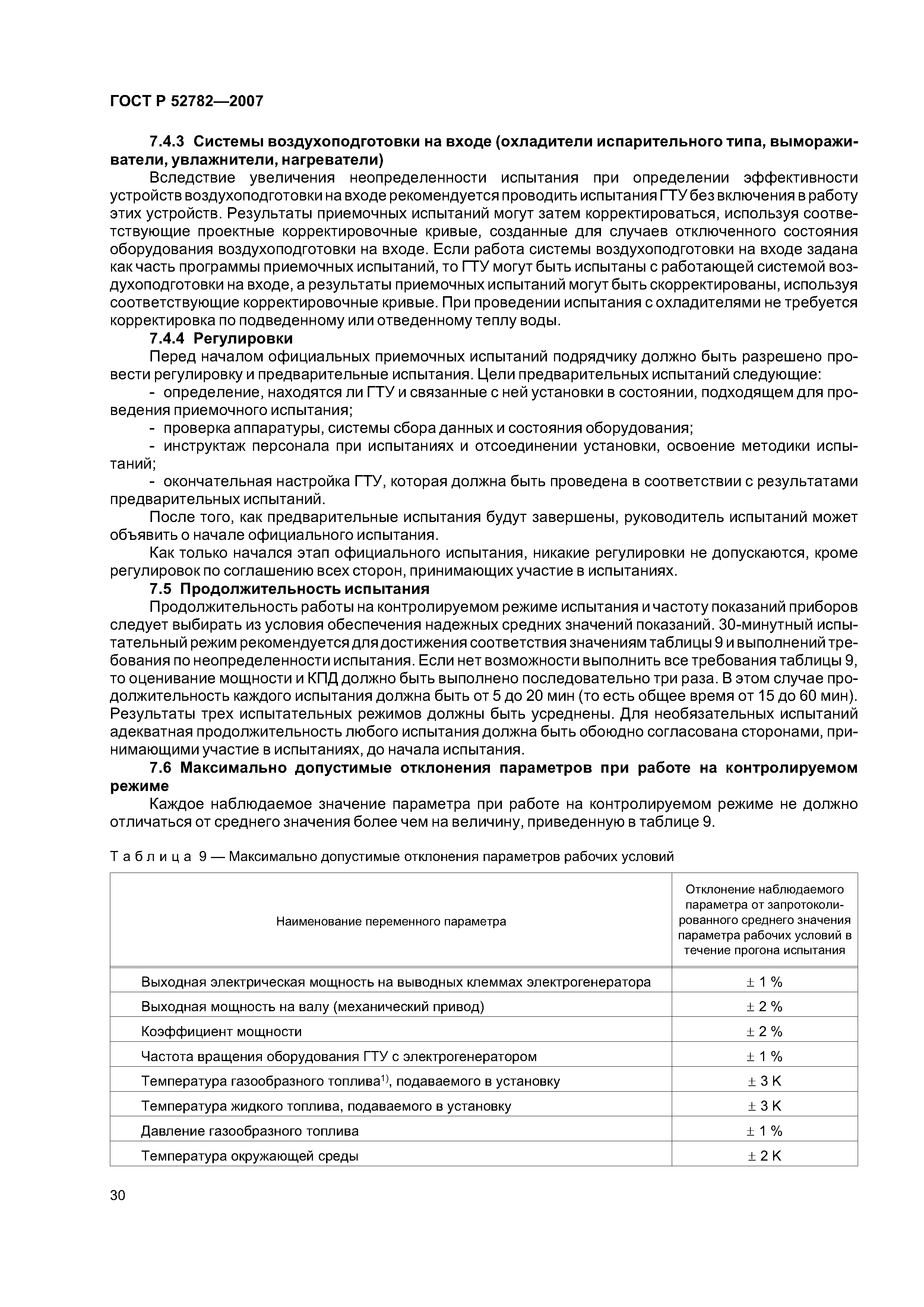 ГОСТ Р 52782—2007

7.4.3 Системы воздухоподготовки на входе (охладители испарительного типа, вымораживатели, увлажнители, нагреватели)

Вследствие увеличения неопределенности испытания при определении эффективности устройств воздухоподготовки на входе рекомендуется проводить испытания ГТУ без включения в работу этих устройств. Результаты приемочных испытаний могут затем корректироваться, используя соответствующие проектные корректировочные кривые, созданные для случаев отключенного состояния оборудования воздухоподготовки на входе. Если работа системы воздухоподготовки на входе задана как часть программы приемочных испытаний, то ГТУ могут быть испытаны с работающей системой воздухоподготовки на входе, а результаты приемочных испытаний могут быть скорректированы, используя соответствующие корректировочные кривые. При проведении испытания с охладителями не требуется корректировка по подведенному или отведенному теплу воды.

7.4.4 Регулировки

Перед началом официальных приемочных испытаний подрядчику должно быть разрешено провести регулировку и предварительные испытания. Цели предварительных испытаний следующие:

- определение, находятся ли ГТУ и связанные с ней установки в состоянии, подходящем для проведения приемочного испытания;

- проверка аппаратуры, системы сбора данных и состояния оборудования;

- инструктаж персонала при испытаниях и отсоединении установки, освоение методики испытаний;

- окончательная настройка ГТУ, которая должна быть проведена в соответствии с результатами предварительных испытаний.

После того, как предварительные испытания будут завершены, руководитель испытаний может объявить о начале официального испытания.

Как только начался этап официального испытания, никакие регулировки не допускаются, кроме регулировок по соглашению всех сторон, принимающих участие в испытаниях.

7.5 Продолжительность испытания

Продолжительность работы на контролируемом режиме испытания и частоту показаний приборов следует выбирать из условия обеспечения надежных средних значений показаний. 30-минутный испытательный режим рекомендуется для достижения соответствия значениям таблицы 9 и выполнений требования по неопределенности испытания. Если нет возможности выполнить все требования таблицы 9, то оценивание мощности и КПД должно быть выполнено последовательно три раза. В этом случае продолжительность каждого испытания должна быть от 5 до 20 мин (то есть общее время от 15 до 60 мин). Результаты трех испытательных режимов должны быть усреднены. Для необязательных испытаний адекватная продолжительность любого испытания должна быть обоюдно согласована сторонами, принимающими участие в испытаниях, до начала испытания.

7.6 Максимально допустимые отклонения параметров при работе на контролируемом режиме

Каждое наблюдаемое значение параметра при работе на контролируемом режиме не должно отличаться от среднего значения более чем на величину, приведенную в таблице 9.

Таблица 9 — Максимально допустимые отклонения параметров рабочих условий

| Наименование переменного параметра | Отклонение наблюдаемого параметра от запротоколированного среднего значения параметра рабочих условий в течение прогона испытания |
|---|---|
| Выходная электрическая мощность на выводных клеммах электрогенератора | ± 1 % |
| Выходная мощность на валу (механический привод) | ± 2 % |
| Коэффициент мощности | ± 2 % |
| Частота вращения оборудования ГТУ с электрогенератором | ± 1 % |
| Температура газообразного топлива$^{1)}$, подаваемого в установку | ± 3 K |
| Температура жидкого топлива, подаваемого в установку | ± 3 K |
| Давление газообразного топлива | ± 1 % |
| Температура окружающей среды | ± 2 K |

30